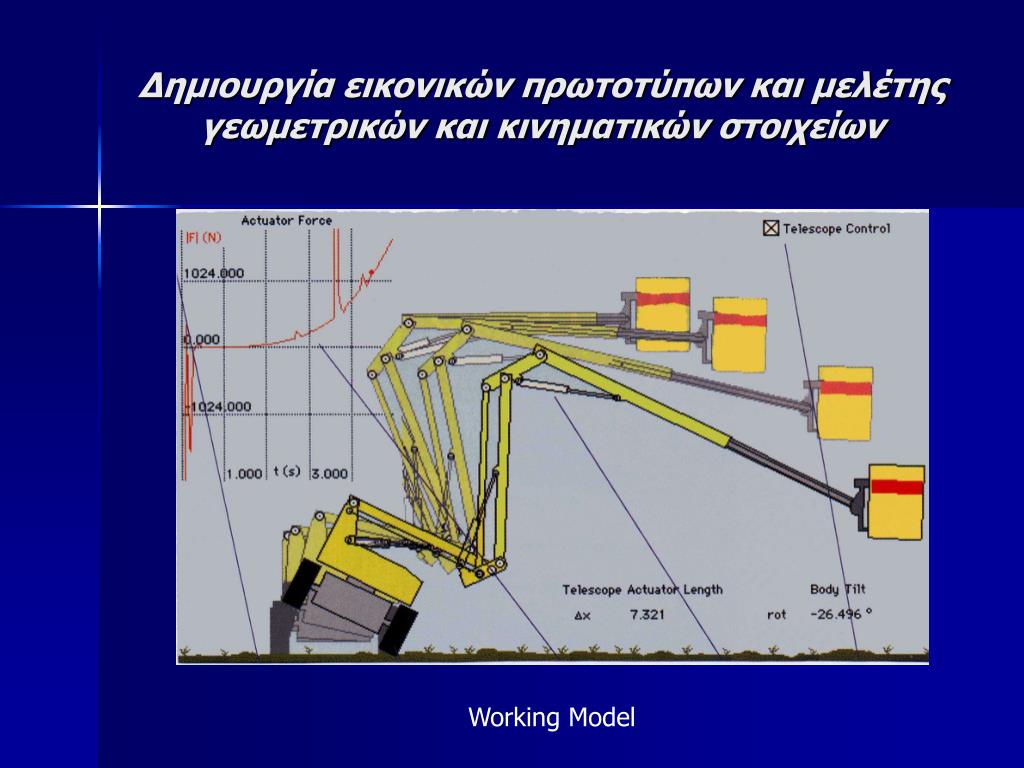 Δημιουργία εικονικών πρωτοτύπων και μελέτης γεωμετρικών και κινηματικών στοιχείων

Actuator Force
|F| (N)
1024.000
0.000
-1024.000
1.000 t (s) 3.000

Telescope Control

Telescope Actuator Length
Δx 7.321

Body Tilt
rot -26.496 °

Working Model